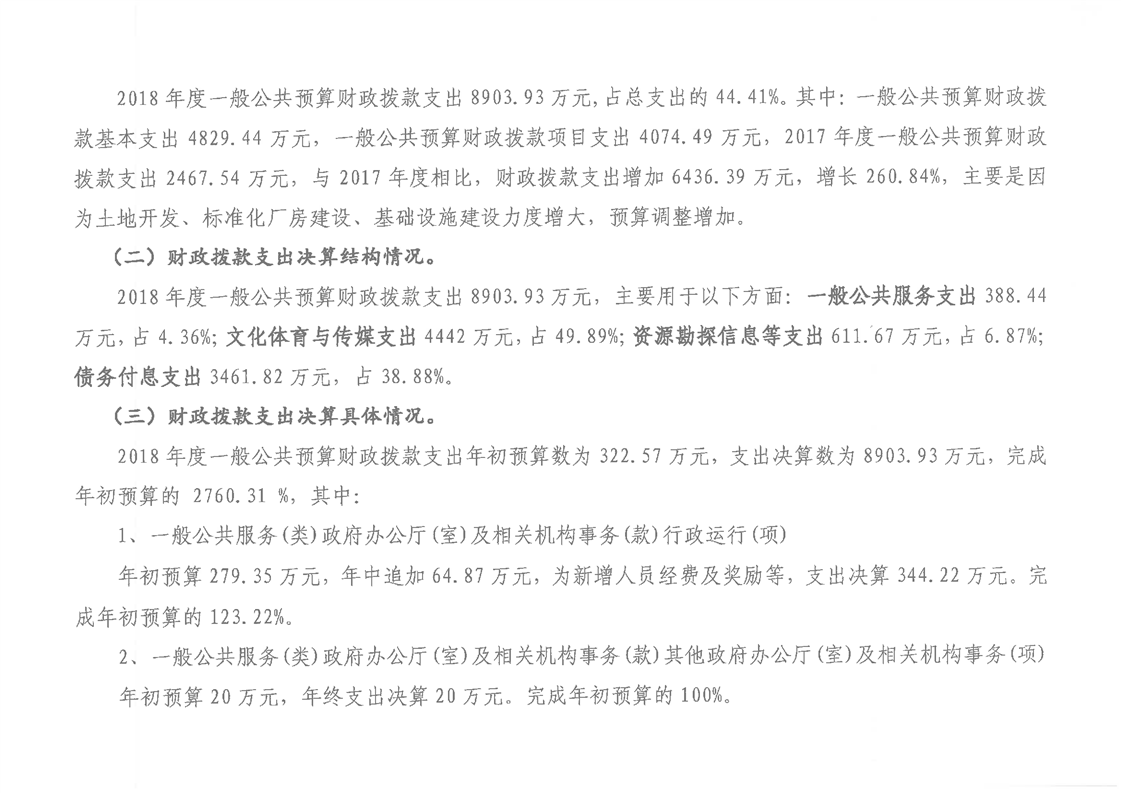 2018 年度一般公共预算财政拨款支出 8903.93 万元,占总支出的 44.41%。其中：一般公共预算财政拨款基本支出 4829.44 万元，一般公共预算财政拨款项目支出 4074.49 万元，2017 年度一般公共预算财政拨款支出 2467.54 万元，与 2017 年度相比，财政拨款支出增加 6436.39 万元，增长 260.84%，主要是因为土地开发、标准化厂房建设、基础设施建设力度增大，预算调整增加。

（二）财政拨款支出决算结构情况。

2018 年度一般公共预算财政拨款支出 8903.93 万元，主要用于以下方面：一般公共服务支出 388.44 万元，占 4.36%；文化体育与传媒支出 4442 万元，占 49.89%；资源勘探信息等支出 611.67 万元，占 6.87%；债务付息支出 3461.82 万元，占 38.88%。

（三）财政拨款支出决算具体情况。

2018 年度一般公共预算财政拨款支出年初预算数为 322.57 万元，支出决算数为 8903.93 万元，完成年初预算的 2760.31 %，其中：

1、一般公共服务(类)政府办公厅(室)及相关机构事务(款)行政运行(项)

年初预算 279.35 万元，年中追加 64.87 万元，为新增人员经费及奖励等，支出决算 344.22 万元。完成年初预算的 123.22%。

2、一般公共服务(类)政府办公厅(室)及相关机构事务(款)其他政府办公厅(室)及相关机构事务(项)

年初预算 20 万元，年终支出决算 20 万元。完成年初预算的 100%。